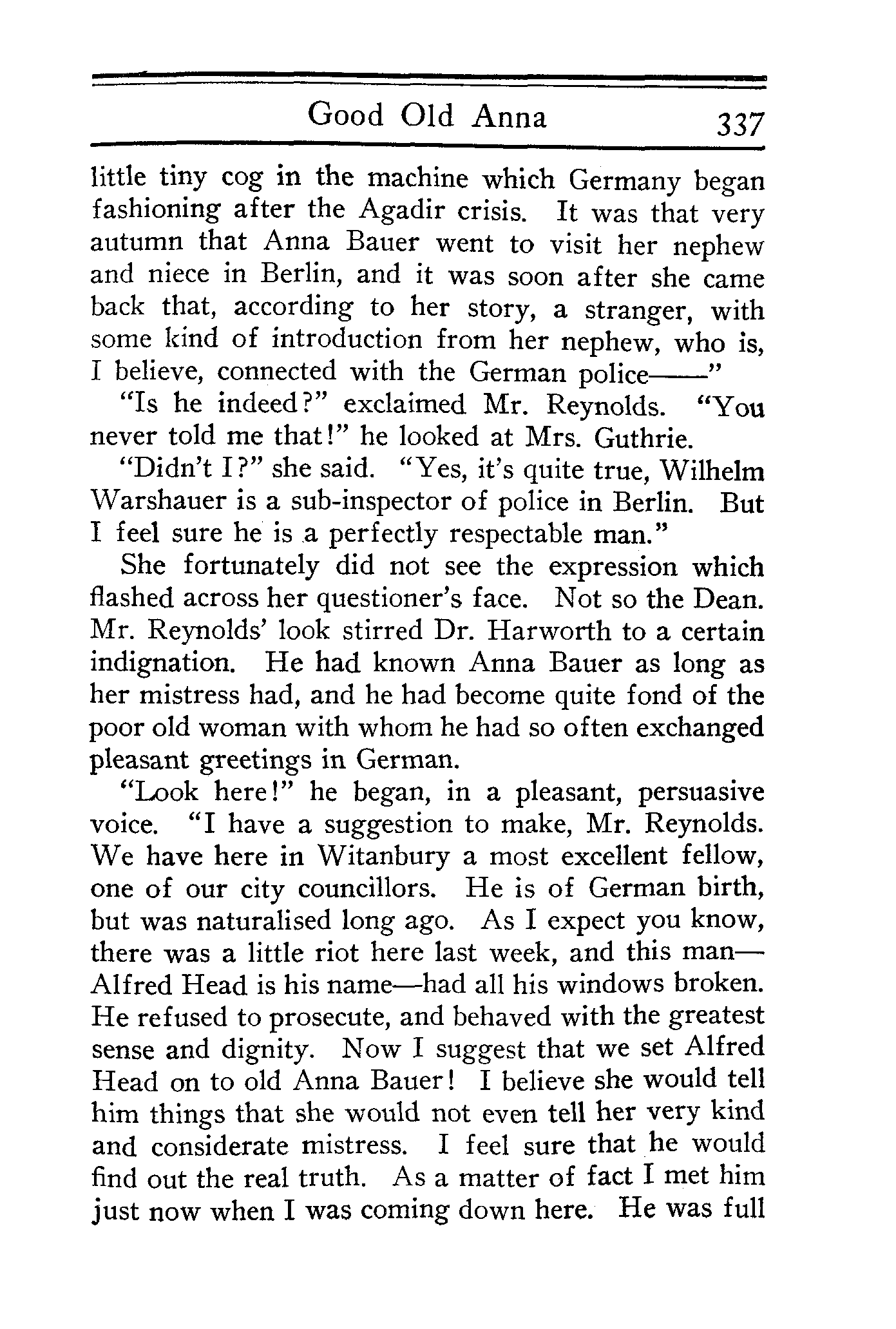 Good Old Anna 337

little tiny cog in the machine which Germany began fashioning after the Agadir crisis. It was that very autumn that Anna Bauer went to visit her nephew and niece in Berlin, and it was soon after she came back that, according to her story, a stranger, with some kind of introduction from her nephew, who is, I believe, connected with the German police——"

"Is he indeed?" exclaimed Mr. Reynolds. "You never told me that!" he looked at Mrs. Guthrie.

"Didn't I?" she said. "Yes, it's quite true, Wilhelm Warshauer is a sub-inspector of police in Berlin. But I feel sure he is a perfectly respectable man."

She fortunately did not see the expression which flashed across her questioner's face. Not so the Dean. Mr. Reynolds' look stirred Dr. Harworth to a certain indignation. He had known Anna Bauer as long as her mistress had, and he had become quite fond of the poor old woman with whom he had so often exchanged pleasant greetings in German.

"Look here!" he began, in a pleasant, persuasive voice. "I have a suggestion to make, Mr. Reynolds. We have here in Witanbury a most excellent fellow, one of our city councillors. He is of German birth, but was naturalised long ago. As I expect you know, there was a little riot here last week, and this man—Alfred Head is his name—had all his windows broken. He refused to prosecute, and behaved with the greatest sense and dignity. Now I suggest that we set Alfred Head on to old Anna Bauer! I believe she would tell him things that she would not even tell her very kind and considerate mistress. I feel sure that he would find out the real truth. As a matter of fact I met him just now when I was coming down here. He was full